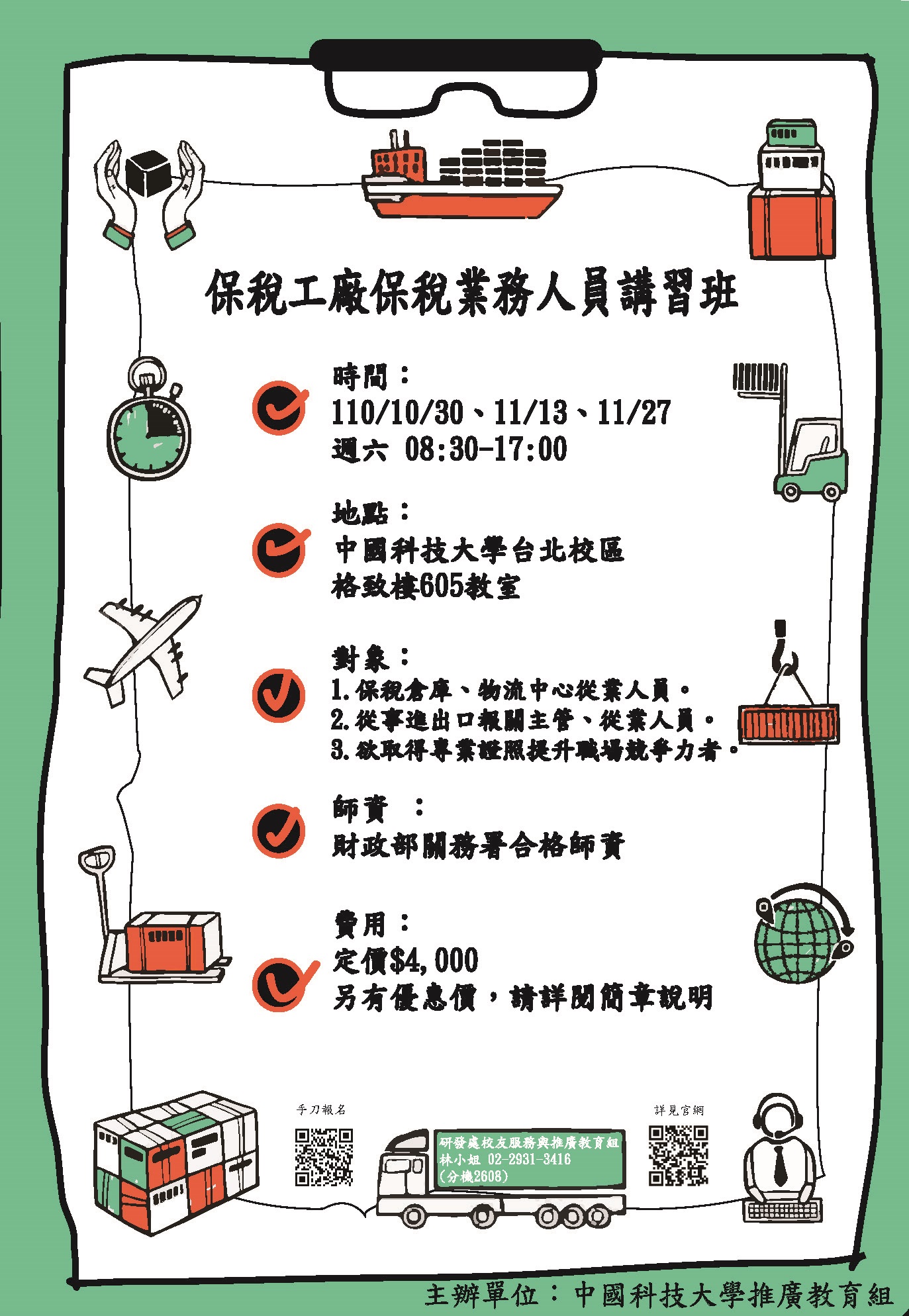 保稅工廠保稅業務人員講習班

時間：
110/10/30、11/13、11/27
週六 08:30-17:00

地點：
中國科技大學台北校區
格致樓605教室

對象：
1.保稅倉庫、物流中心從業人員。
2.從事進出口報關主管、從業人員。
3.欲取得專業證照提升職場競爭力者。

師資 ：
財政部關務署合格師資

費用：
定價$4,000
另有優惠價，請詳閱簡章說明

手刀報名

研發處校友服務與推廣教育組
林小姐 02-2931-3416
(分機2608)

詳見官網

主辦單位：中國科技大學推廣教育組